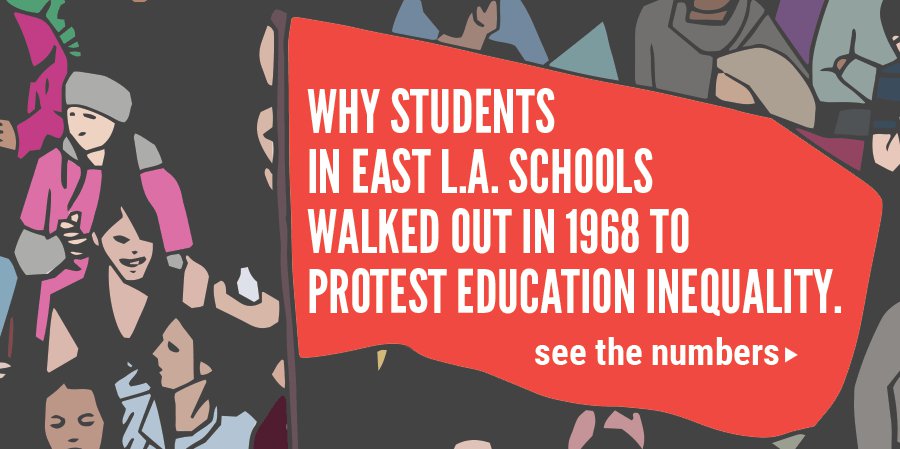 WHY STUDENTS IN EAST L.A. SCHOOLS WALKED OUT IN 1968 TO PROTEST EDUCATION INEQUALITY.

see the numbers ▸